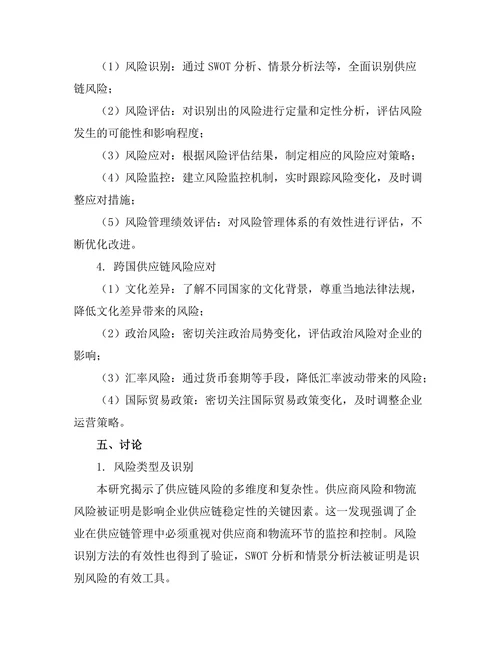 （1）风险识别：通过 SWOT 分析、情景分析法等，全面识别供应链风险；

（2）风险评估：对识别出的风险进行定量和定性分析，评估风险发生的可能性和影响程度；

（3）风险应对：根据风险评估结果，制定相应的风险应对策略；

（4）风险监控：建立风险监控机制，实时跟踪风险变化，及时调整应对措施；

（5）风险管理绩效评估：对风险管理体系的有效性进行评估，不断优化改进。

4. 跨国供应链风险应对

（1）文化差异：了解不同国家的文化背景，尊重当地法律法规，降低文化差异带来的风险；

（2）政治风险：密切关注政治局势变化，评估政治风险对企业的影响；

（3）汇率风险：通过货币套期等手段，降低汇率波动带来的风险；

（4）国际贸易政策：密切关注国际贸易政策变化，及时调整企业运营策略。

五、讨论

1. 风险类型及识别

本研究揭示了供应链风险的多维度和复杂性。供应商风险和物流风险被证明是影响企业供应链稳定性的关键因素。这一发现强调了企业在供应链管理中必须重视对供应商和物流环节的监控和控制。风险识别方法的有效性也得到了验证，SWOT 分析和情景分析法被证明是识别风险的有效工具。